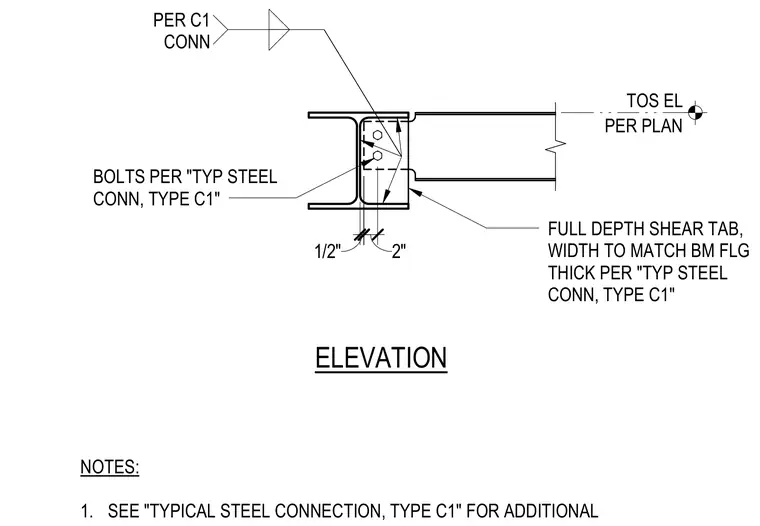 PER C1
CONN

TOS EL
PER PLAN

BOLTS PER "TYP STEEL
CONN, TYPE C1"

1/2"

2"

FULL DEPTH SHEAR TAB,
WIDTH TO MATCH BM FLG
THICK PER "TYP STEEL
CONN, TYPE C1"

ELEVATION

NOTES:

1. SEE "TYPICAL STEEL CONNECTION, TYPE C1" FOR ADDITIONAL